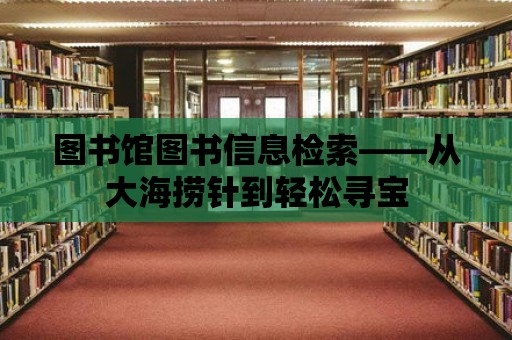 图书馆图书信息检索——从大海捞针到轻松寻宝